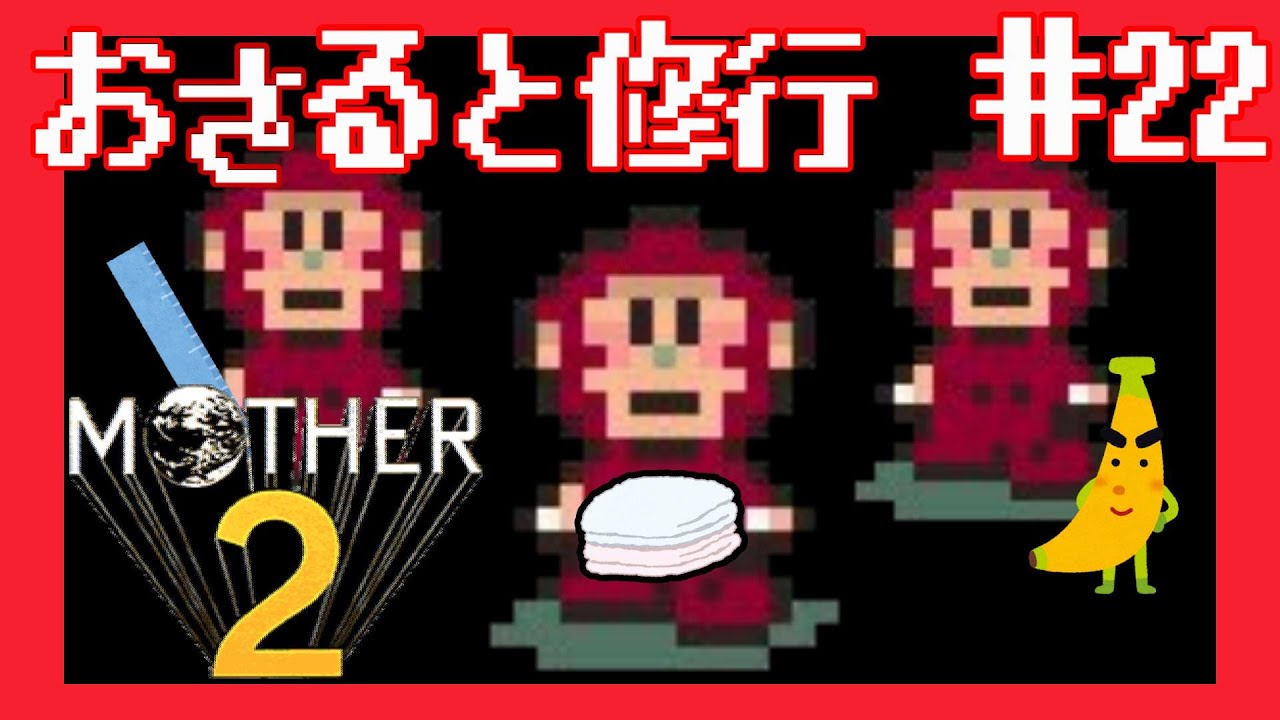 おさると修行 #22

MOTHER 2